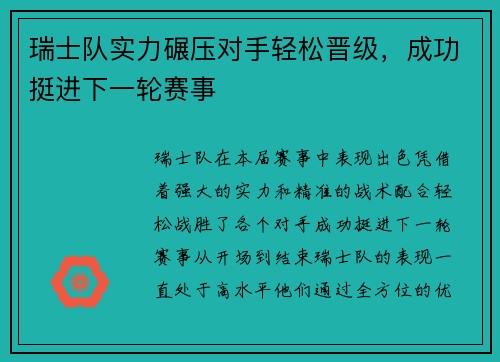 瑞士队实力碾压对手轻松晋级，成功挺进下一轮赛事

瑞士队在本届赛事中表现出色凭借着强大的实力和精准的战术配合轻松战胜了各个对手成功挺进下一轮赛事从开场到结束瑞士队的表现一直处于高水平他们通过全方位的优